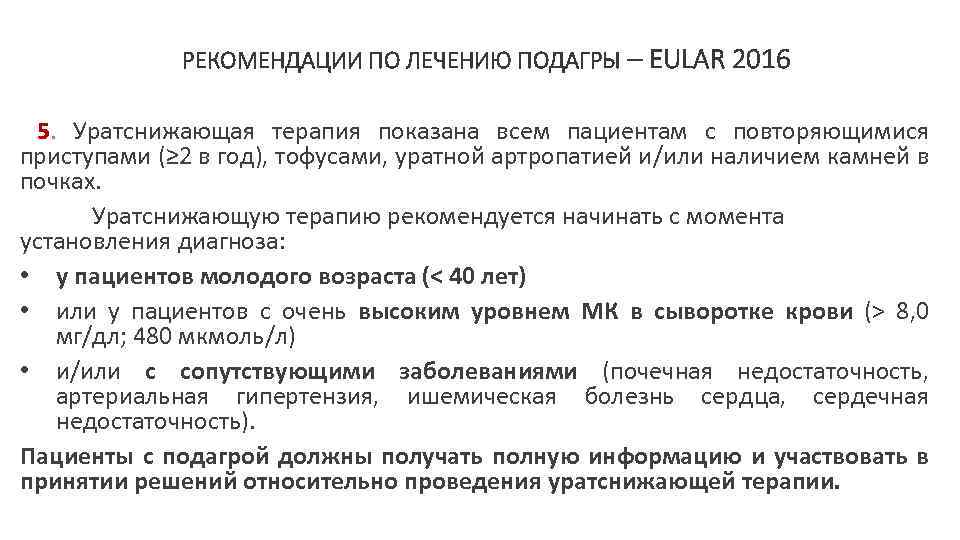 РЕКОМЕНДАЦИИ ПО ЛЕЧЕНИЮ ПОДАГРЫ – EULAR 2016

5. Уратснижающая терапия показана всем пациентам с повторяющимися приступами (≥2 в год), тофусами, уратной артропатией и/или наличием камней в почках.

Уратснижающую терапию рекомендуется начинать с момента установления диагноза:

• у пациентов молодого возраста (< 40 лет)
• или у пациентов с очень высоким уровнем МК в сыворотке крови (> 8,0 мг/дл; 480 мкмоль/л)
• и/или с сопутствующими заболеваниями (почечная недостаточность, артериальная гипертензия, ишемическая болезнь сердца, сердечная недостаточность).

Пациенты с подагрой должны получать полную информацию и участвовать в принятии решений относительно проведения уратснижающей терапии.